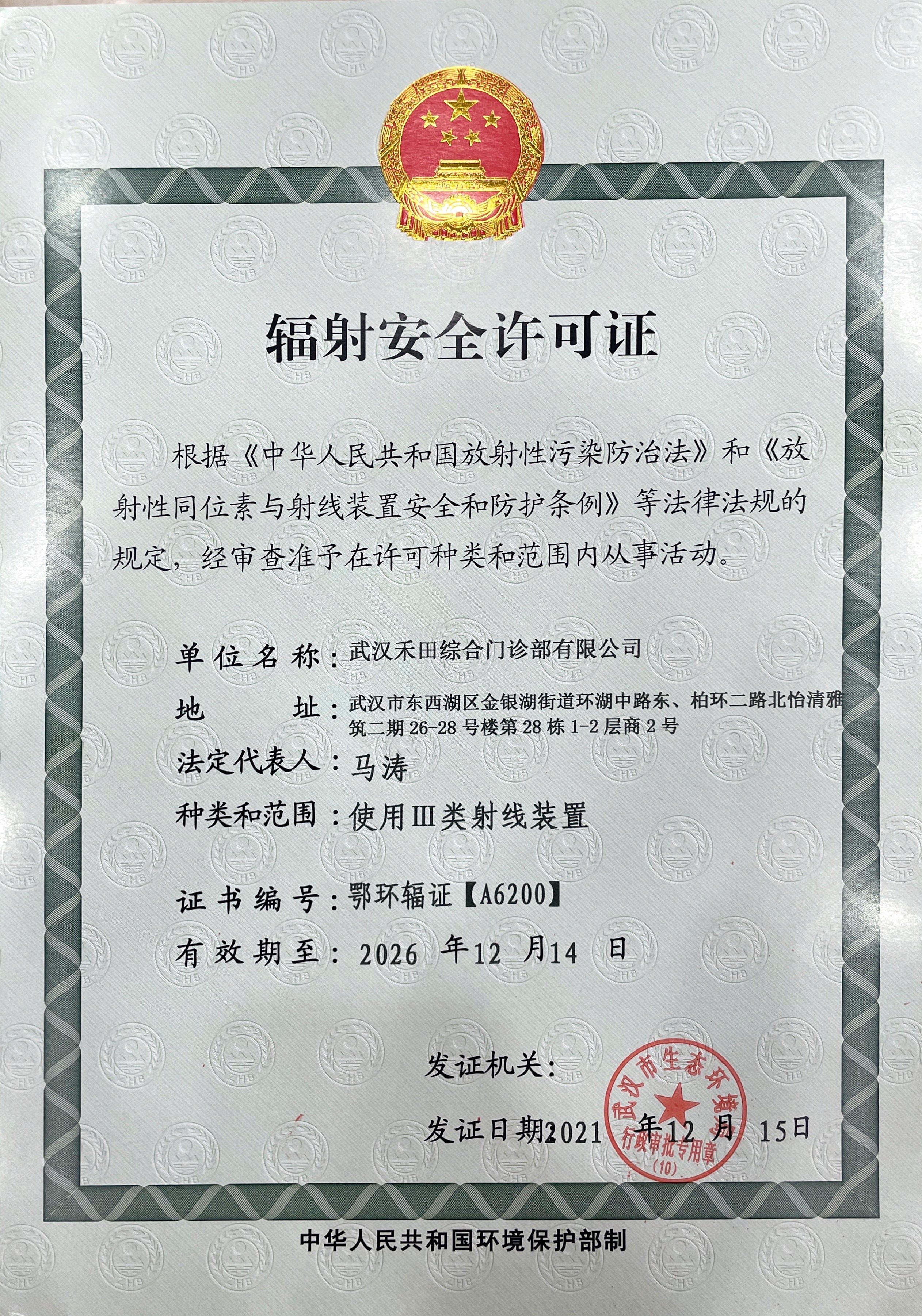 辐射安全许可证

根据《中华人民共和国放射性污染防治法》和《放射性同位素与射线装置安全和防护条例》等法律法规的规定，经审查准予在许可种类和范围内从事活动。

单位名称：武汉禾田综合门诊部有限公司

地址：武汉市东西湖区金银湖街道环湖中路东、柏环二路北怡清雅筑二期26-28号楼第28栋1-2层商2号

法定代表人：马涛

种类和范围：使用Ⅲ类射线装置

证书编号：鄂环辐证【A6200】

有效期至：2026年12月14日

发证机关：

发证日期2021年12月15日

武汉市生态环境局
行政审批专用章
(10)

中华人民共和国环境保护部制

ZHB